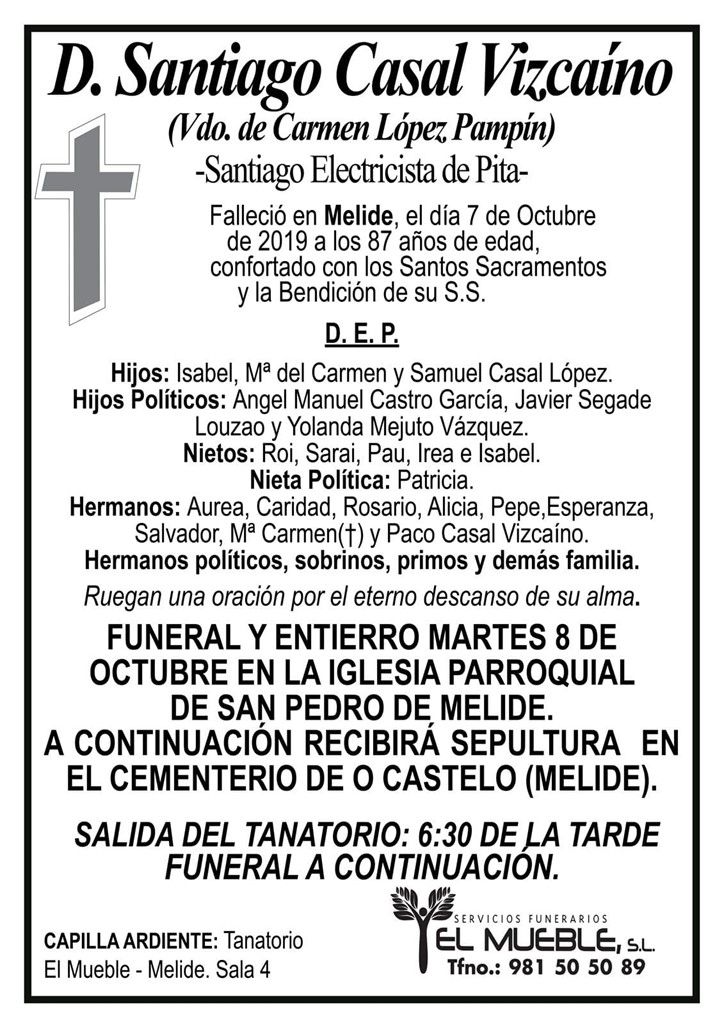 D. Santiago Casal Vizcaíno

(Vdo. de Carmen López Pampín)

-Santiago Electricista de Pita-

Falleció en Melide, el día 7 de Octubre de 2019 a los 87 años de edad, confortado con los Santos Sacramentos y la Bendición de su S.S.

D. E. P.

Hijos: Isabel, Mª del Carmen y Samuel Casal López.
Hijos Políticos: Angel Manuel Castro García, Javier Segade Louzao y Yolanda Mejuto Vázquez.
Nietos: Roi, Sarai, Pau, Irea e Isabel.
Nieta Política: Patricia.
Hermanos: Aurea, Caridad, Rosario, Alicia, Pepe,Esperanza, Salvador, Mª Carmen(†) y Paco Casal Vizcaíno.
Hermanos políticos, sobrinos, primos y demás familia.

Ruegan una oración por el eterno descanso de su alma.

FUNERAL Y ENTIERRO MARTES 8 DE OCTUBRE EN LA IGLESIA PARROQUIAL DE SAN PEDRO DE MELIDE.
A CONTINUACIÓN RECIBIRÁ SEPULTURA EN EL CEMENTERIO DE O CASTELO (MELIDE).

SALIDA DEL TANATORIO: 6:30 DE LA TARDE
FUNERAL A CONTINUACIÓN.

CAPILLA ARDIENTE: Tanatorio El Mueble - Melide. Sala 4

SERVICIOS FUNERARIOS
EL MUEBLE, S.L.
Tfno.: 981 50 50 89